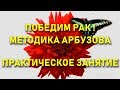 ПОБЕДИМ РАК!
МЕТОДИКА АРБУЗОВА

ПРАКТИЧЕСКОЕ ЗАНЯТИЕ